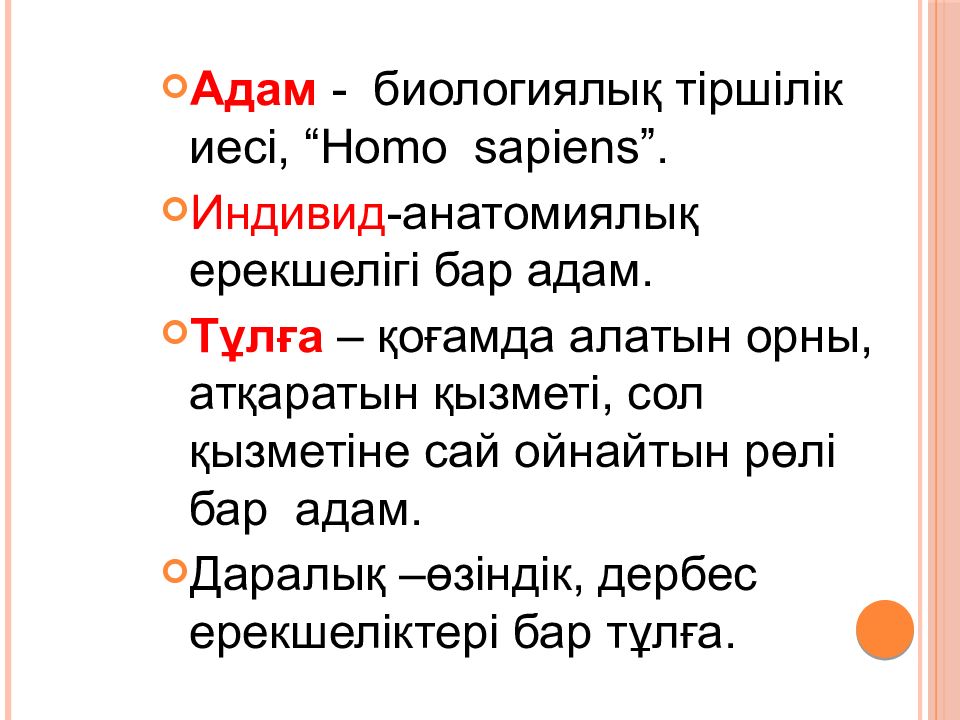 Адам - биологиялық тіршілік иесі, “Homo sapiens”.

Индивид-анатомиялық ерекшелігі бар адам.

Тұлға – қоғамда алатын орны, атқаратын қызметі, сол қызметіне сай ойнайтын рөлі бар адам.

Даралық –өзіндік, дербес ерекшеліктері бар тұлға.